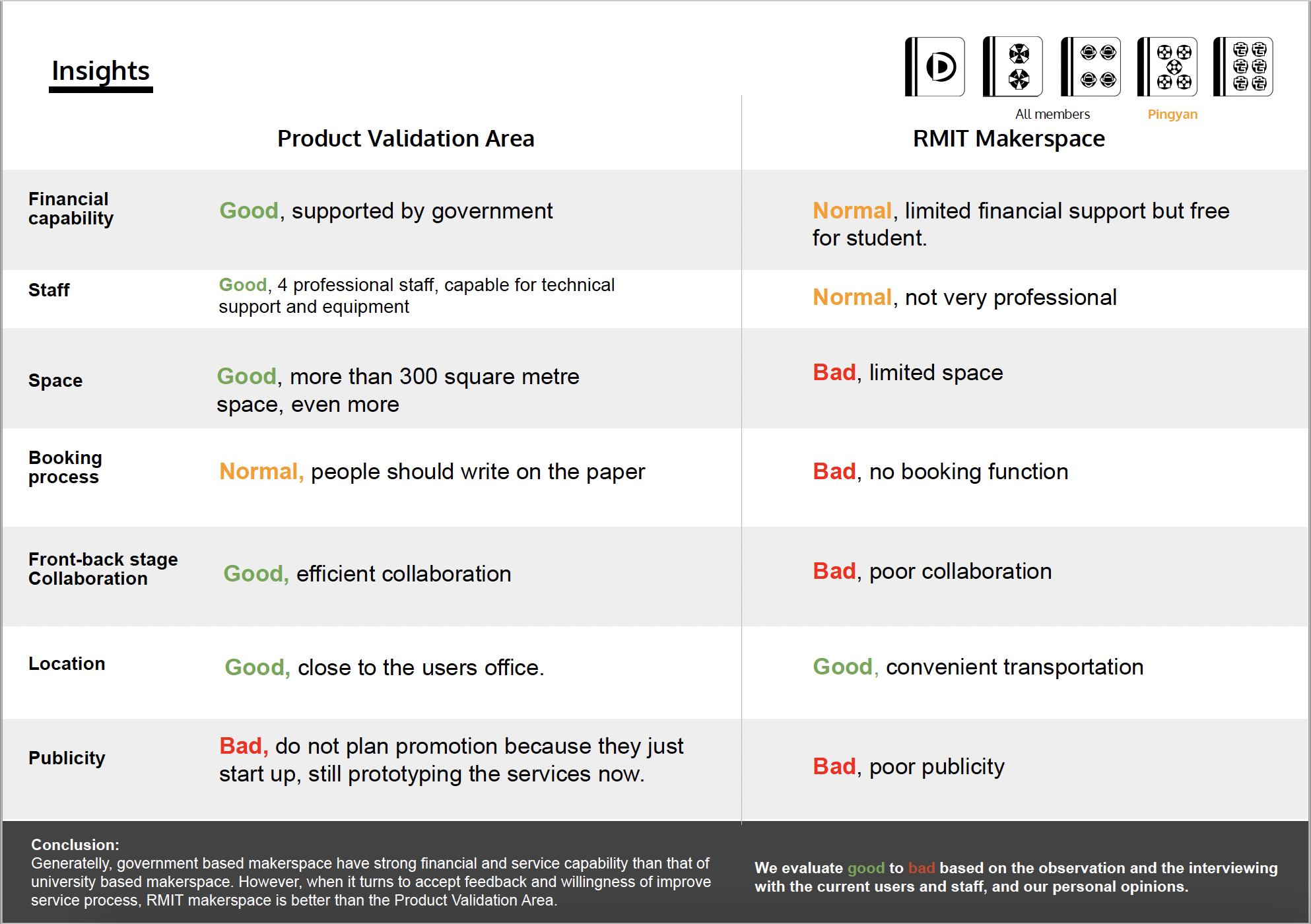 Insights

All members Pingyan

| | Product Validation Area | RMIT Makerspace |
|---|---|---|
| Financial capability | Good, supported by government | Normal, limited financial support but free for student. |
| Staff | Good, 4 professional staff, capable for technical support and equipment | Normal, not very professional |
| Space | Good, more than 300 square metre space, even more | Bad, limited space |
| Booking process | Normal, people should write on the paper | Bad, no booking function |
| Front-back stage Collaboration | Good, efficient collaboration | Bad, poor collaboration |
| Location | Good, close to the users office. | Good, convenient transportation |
| Publicity | Bad, do not plan promotion because they just start up, still prototyping the services now. | Bad, poor publicity |

Conclusion:
Generatelly, government based makerspace have strong financial and service capability than that of university based makerspace. However, when it turns to accept feedback and willingness of improve service process, RMIT makerspace is better than the Product Validation Area.

We evaluate good to bad based on the observation and the interviewing with the current users and staff, and our personal opinions.